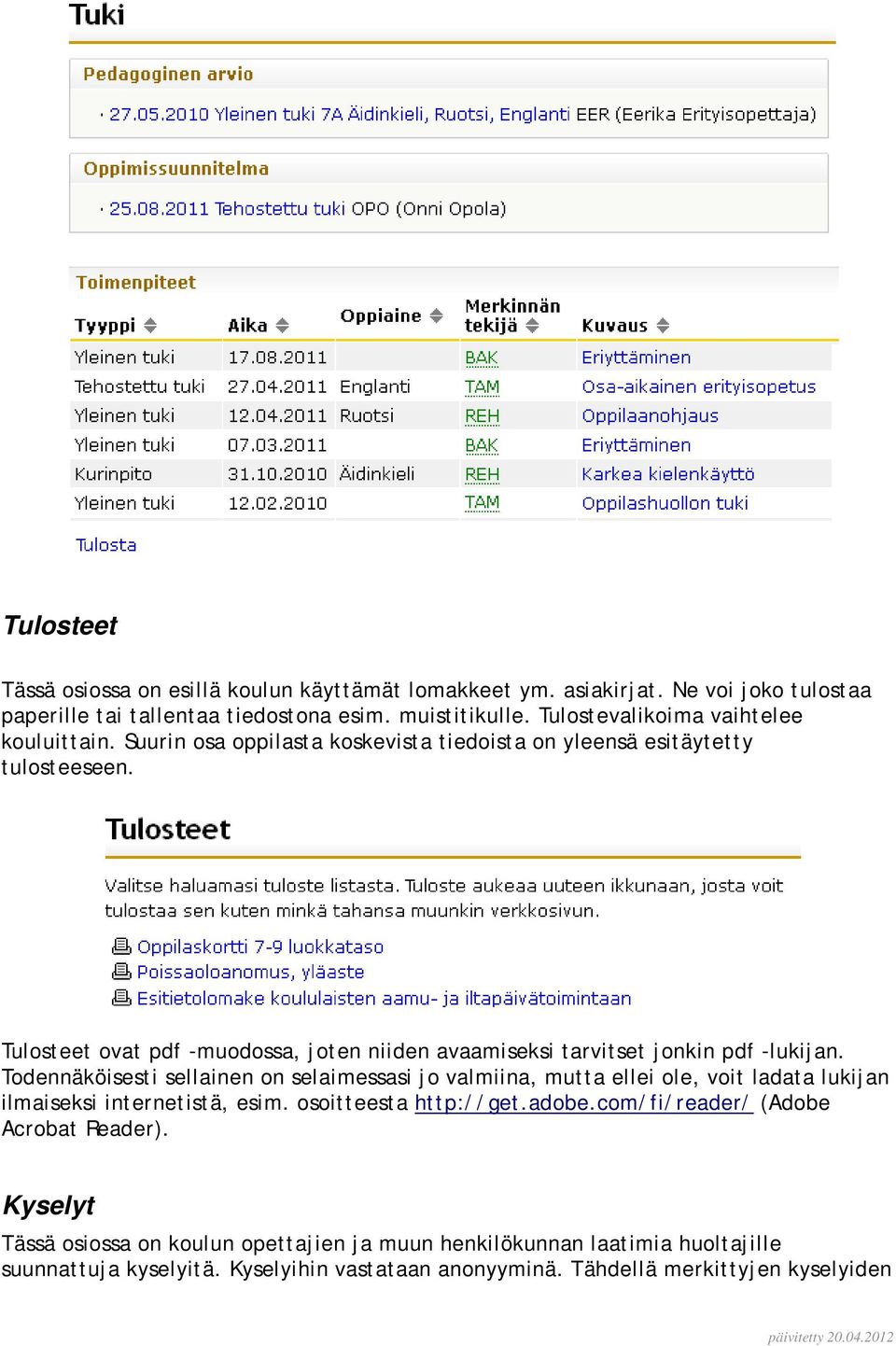 Tuki

Pedagoginen arvio

· 27.05.2010 Yleinen tuki 7A Äidinkieli, Ruotsi, Englanti EER (Eerika Erityisopettaja)

Oppimissuunnitelma

· 25.08.2011 Tehostettu tuki OPO (Onni Opola)

Toimenpiteet

| Tyyppi | Aika | Oppiaine | Merkinnän tekijä | Kuvaus |
|---|---|---|---|---|
| Yleinen tuki | 17.08.2011 | | BAK | Eriyttäminen |
| Tehostettu tuki | 27.04.2011 | Englanti | TAM | Osa-aikainen erityisopetus |
| Yleinen tuki | 12.04.2011 | Ruotsi | REH | Oppilaanohjaus |
| Yleinen tuki | 07.03.2011 | | BAK | Eriyttäminen |
| Kurinpito | 31.10.2010 | Äidinkieli | REH | Karkea kielenkäyttö |
| Yleinen tuki | 12.02.2010 | | TAM | Oppilashuollon tuki |

Tulosta

Tulosteet

Tässä osiossa on esillä koulun käyttämät lomakkeet ym. asiakirjat. Ne voi joko tulostaa paperille tai tallentaa tiedostona esim. muistitikulle. Tulostevalikoima vaihtelee kouluittain. Suurin osa oppilasta koskevista tiedoista on yleensä esitäytetty tulosteeseen.

Tulosteet

Valitse haluamasi tuloste listasta. Tuloste aukeaa uuteen ikkunaan, josta voit tulostaa sen kuten minkä tahansa muunkin verkkosivun.

Oppilaskortti 7-9 luokkataso
Poissaoloanomus, yläaste
Esitietolomake koululaisten aamu- ja iltapäivätoimintaan

Tulosteet ovat pdf -muodossa, joten niiden avaamiseksi tarvitset jonkin pdf -lukijan. Todennäköisesti sellainen on selaimessasi jo valmiina, mutta ellei ole, voit ladata lukijan ilmaiseksi internetistä, esim. osoitteesta http://get.adobe.com/fi/reader/ (Adobe Acrobat Reader).

Kyselyt

Tässä osiossa on koulun opettajien ja muun henkilökunnan laatimia huoltajille suunnattuja kyselyitä. Kyselyihin vastataan anonyyminä. Tähdellä merkittyjen kyselyiden

päivitetty 20.04.2012